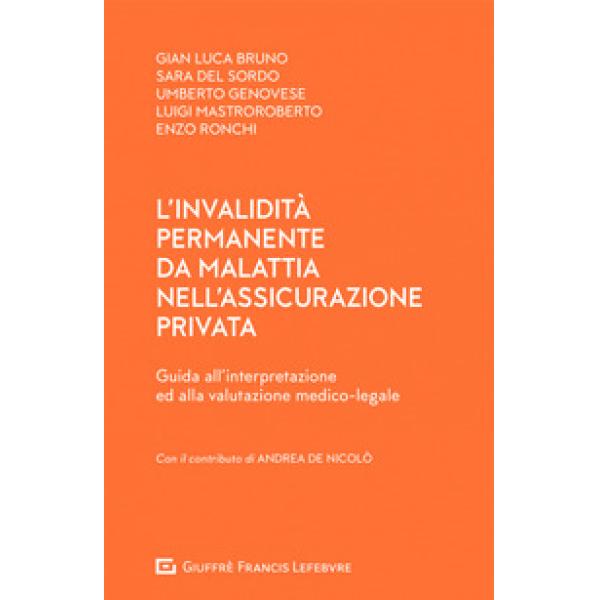 GIAN LUCA BRUNO
SARA DEL SORDO
UMBERTO GENOVESE
LUIGI MASTROROBERTO
ENZO RONCHI

L'INVALIDITÀ PERMANENTE DA MALATTIA NELL'ASSICURAZIONE PRIVATA

Guida all'interpretazione ed alla valutazione medico-legale

Con il contributo di ANDREA DE NICOLÒ

GIUFFRÈ FRANCIS LEFEBVRE